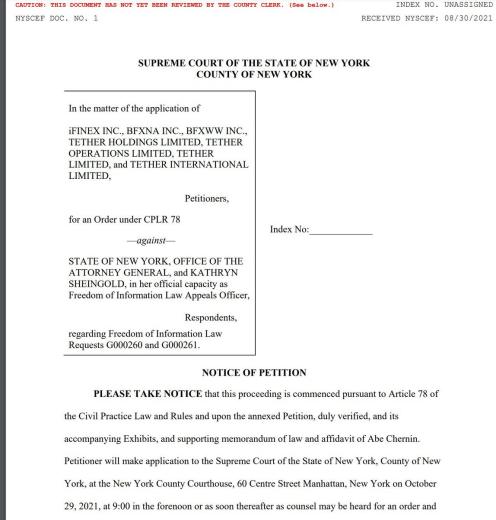 CAUTION: THIS DOCUMENT HAS NOT YET BEEN REVIEWED BY THE COUNTY CLERK. (See below.) INDEX NO. UNASSIGNED
NYSCEF DOC. NO. 1 RECEIVED NYSCEF: 08/30/2021

SUPREME COURT OF THE STATE OF NEW YORK
COUNTY OF NEW YORK

In the matter of the application of

iFINEX INC., BFXNA INC., BFXWW INC., TETHER HOLDINGS LIMITED, TETHER OPERATIONS LIMITED, TETHER LIMITED, and TETHER INTERNATIONAL LIMITED,

Petitioners,

for an Order under CPLR 78

—against—

STATE OF NEW YORK, OFFICE OF THE ATTORNEY GENERAL, and KATHRYN SHEINGOLD, in her official capacity as Freedom of Information Law Appeals Officer,

Respondents,

regarding Freedom of Information Law Requests G000260 and G000261.

Index No:____________

NOTICE OF PETITION

PLEASE TAKE NOTICE that this proceeding is commenced pursuant to Article 78 of the Civil Practice Law and Rules and upon the annexed Petition, duly verified, and its accompanying Exhibits, and supporting memorandum of law and affidavit of Abe Chernin. Petitioner will make application to the Supreme Court of the State of New York, County of New York, at the New York County Courthouse, 60 Centre Street Manhattan, New York on October 29, 2021, at 9:00 in the forenoon or as soon thereafter as counsel may be heard for an order and